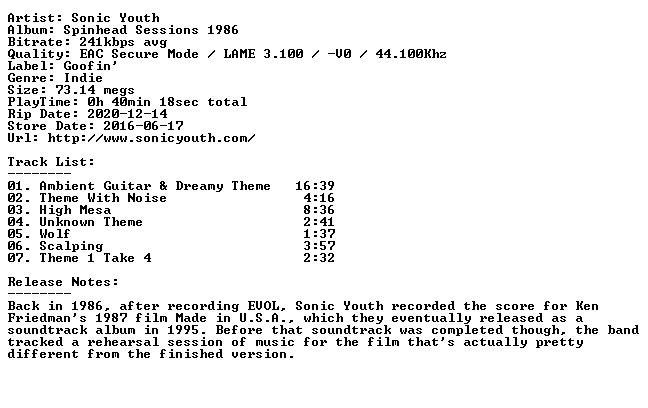 Artist: Sonic Youth
Album: Spinhead Sessions 1986
Bitrate: 241kbps avg
Quality: EAC Secure Mode / LAME 3.100 / -V0 / 44.100Khz
Label: Goofin'
Genre: Indie
Size: 73.14 megs
PlayTime: 0h 40min 18sec total
Rip Date: 2020-12-14
Store Date: 2016-06-17
Url: http://www.sonicyouth.com/

Track List:
--------

01. Ambient Guitar & Dreamy Theme 16:39
02. Theme With Noise 4:16
03. High Mesa 8:36
04. Unknown Theme 2:41
05. Wolf 1:37
06. Scalping 3:57
07. Theme 1 Take 4 2:32

Release Notes:
--------

Back in 1986, after recording EVOL, Sonic Youth recorded the score for Ken Friedman's 1987 film Made in U.S.A., which they eventually released as a soundtrack album in 1995. Before that soundtrack was completed though, the band tracked a rehearsal session of music for the film that's actually pretty different from the finished version.